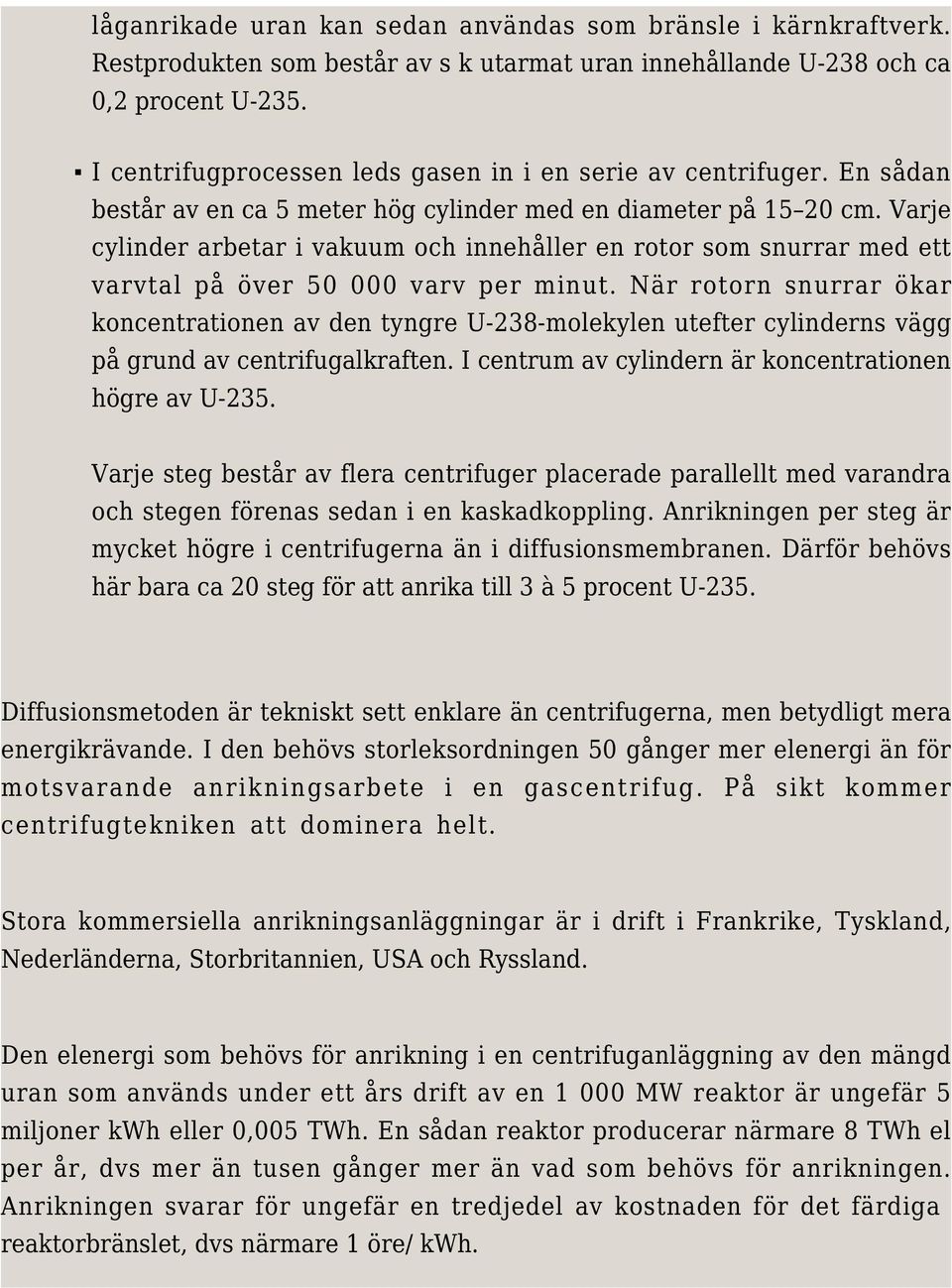 låganrikade uran kan sedan användas som bränsle i kärnkraftverk. Restprodukten som består av s k utarmat uran innehållande U-238 och ca 0,2 procent U-235.

▪ I centrifugprocessen leds gasen in i en serie av centrifuger. En sådan består av en ca 5 meter hög cylinder med en diameter på 15–20 cm. Varje cylinder arbetar i vakuum och innehåller en rotor som snurrar med ett varvtal på över 50 000 varv per minut. När rotorn snurrar ökar koncentrationen av den tyngre U-238-molekylen utefter cylinderns vägg på grund av centrifugalkraften. I centrum av cylindern är koncentrationen högre av U-235.

Varje steg består av flera centrifuger placerade parallellt med varandra och stegen förenas sedan i en kaskadkoppling. Anrikningen per steg är mycket högre i centrifugerna än i diffusionsmembranen. Därför behövs här bara ca 20 steg för att anrika till 3 à 5 procent U-235.

Diffusionsmetoden är tekniskt sett enklare än centrifugerna, men betydligt mera energikrävande. I den behövs storleksordningen 50 gånger mer elenergi än för motsvarande anrikningsarbete i en gascentrifug. På sikt kommer centrifugtekniken att dominera helt.

Stora kommersiella anrikningsanläggningar är i drift i Frankrike, Tyskland, Nederländerna, Storbritannien, USA och Ryssland.

Den elenergi som behövs för anrikning i en centrifuganläggning av den mängd uran som används under ett års drift av en 1 000 MW reaktor är ungefär 5 miljoner kWh eller 0,005 TWh. En sådan reaktor producerar närmare 8 TWh el per år, dvs mer än tusen gånger mer än vad som behövs för anrikningen. Anrikningen svarar för ungefär en tredjedel av kostnaden för det färdiga reaktorbränslet, dvs närmare 1 öre/ kWh.